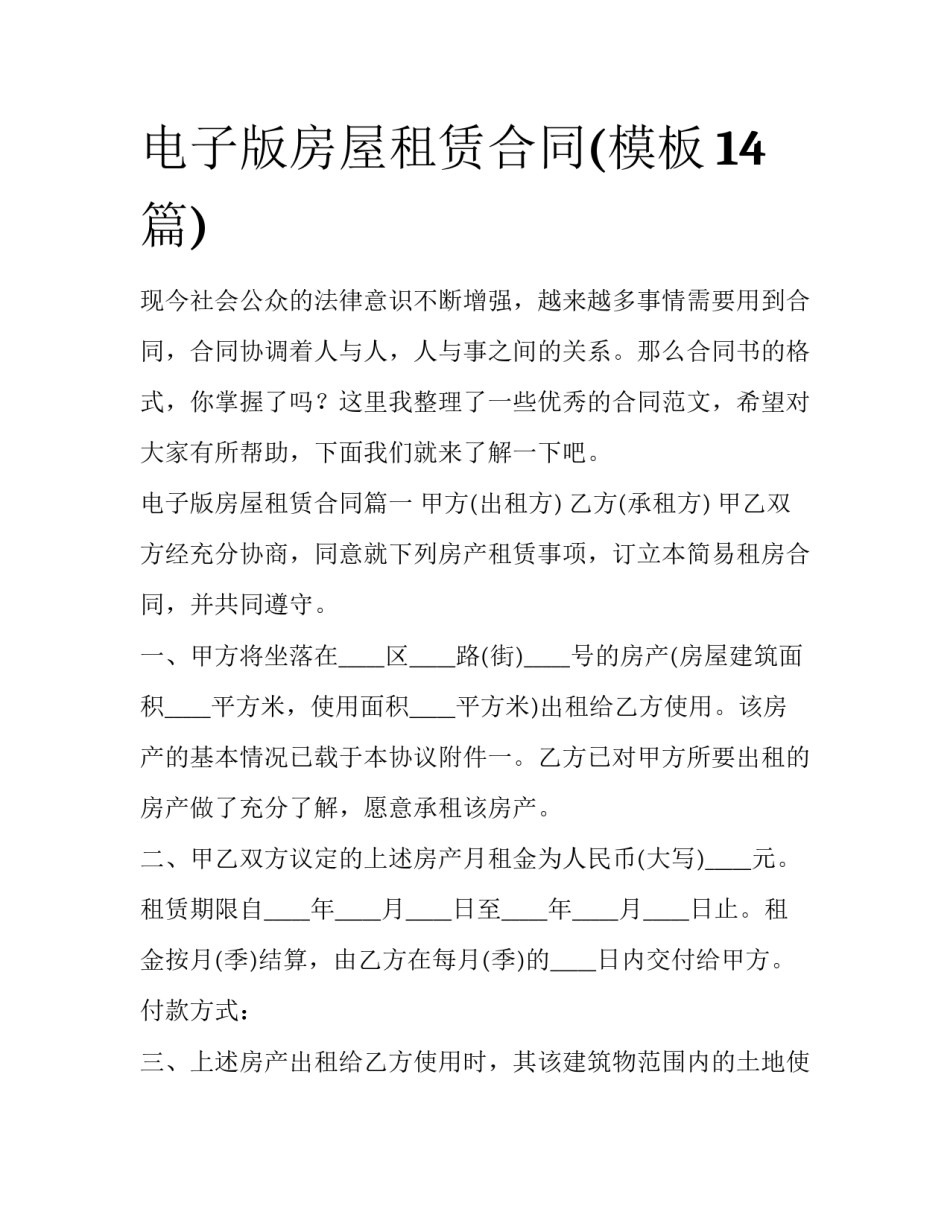 电子版房屋租赁合同(模板14篇)

现今社会公众的法律意识不断增强，越来越多事情需要用到合同，合同协调着人与人，人与事之间的关系。那么合同书的格式，你掌握了吗？这里我整理了一些优秀的合同范文，希望对大家有所帮助，下面我们就来了解一下吧。

电子版房屋租赁合同篇一 甲方(出租方) 乙方(承租方) 甲乙双方经充分协商，同意就下列房产租赁事项，订立本简易租房合同，并共同遵守。

一、甲方将坐落在____区____路(街)____号的房产(房屋建筑面积____平方米，使用面积____平方米)出租给乙方使用。该房产的基本情况已载于本协议附件一。乙方已对甲方所要出租的房产做了充分了解，愿意承租该房产。

二、甲乙双方议定的上述房产月租金为人民币(大写)____元。租赁期限自____年____月____日至____年____月____日止。租金按月(季)结算，由乙方在每月(季)的____日内交付给甲方。付款方式：

三、上述房产出租给乙方使用时，其该建筑物范围内的土地使